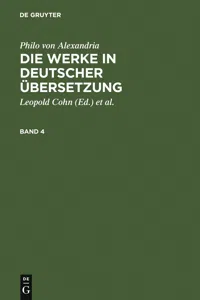 DE GRUYTER

Philo von Alexandria

DIE WERKE IN DEUTSCHER ÜBERSETZUNG

Leopold Cohn (Ed.) et al.

BAND 4

DE
G